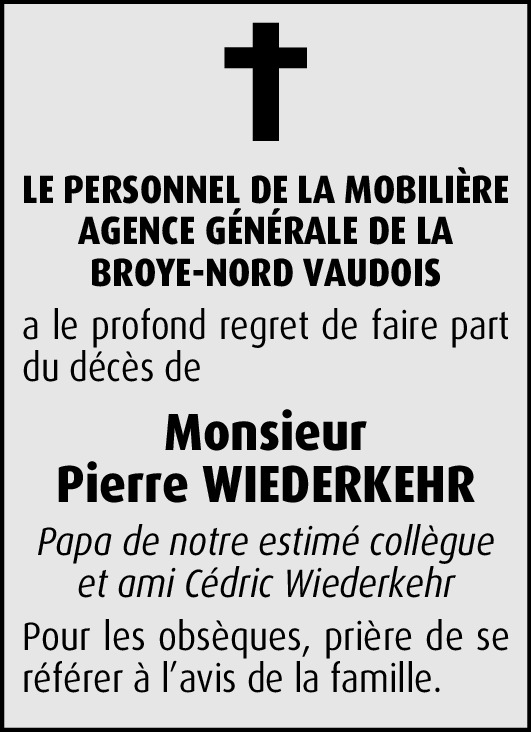 LE PERSONNEL DE LA MOBILIÈRE AGENCE GÉNÉRALE DE LA BROYE-NORD VAUDOIS

a le profond regret de faire part du décès de

Monsieur
Pierre WIEDERKEHR

Papa de notre estimé collègue et ami Cédric Wiederkehr

Pour les obsèques, prière de se référer à l'avis de la famille.